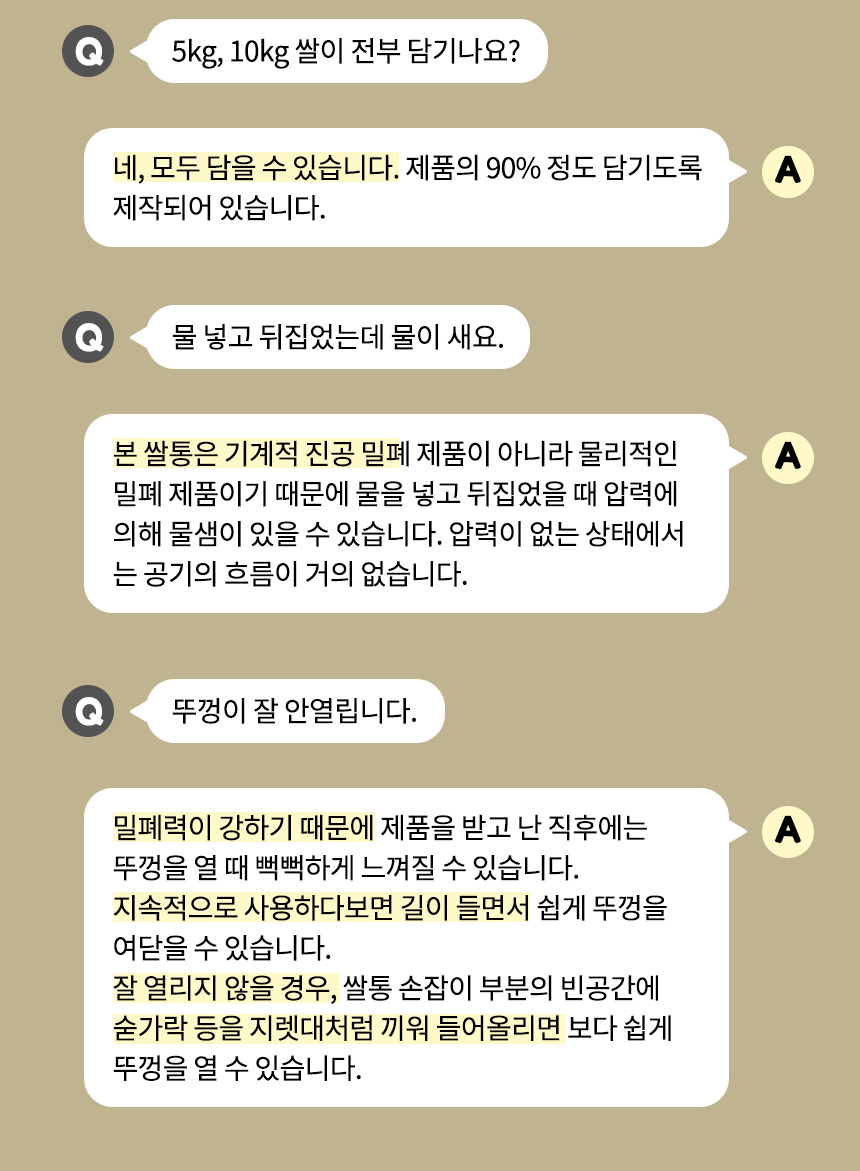 Q

5kg, 10kg 쌀이 전부 담기나요?

네, 모두 담을 수 있습니다. 제품의 90% 정도 담기도록 제작되어 있습니다.

A

Q

물 넣고 뒤집었는데 물이 새요.

본 쌀통은 기계적 진공 밀폐 제품이 아니라 물리적인 밀폐 제품이기 때문에 물을 넣고 뒤집었을 때 압력에 의해 물샘이 있을 수 있습니다. 압력이 없는 상태에서는 공기의 흐름이 거의 없습니다.

A

Q

뚜껑이 잘 안열립니다.

밀폐력이 강하기 때문에 제품을 받고 난 직후에는 뚜껑을 열 때 뻑뻑하게 느껴질 수 있습니다.
지속적으로 사용하다보면 길이 들면서 쉽게 뚜껑을 여닫을 수 있습니다.
잘 열리지 않을 경우, 쌀통 손잡이 부분의 빈공간에 숟가락 등을 지렛대처럼 끼워 들어올리면 보다 쉽게 뚜껑을 열 수 있습니다.

A